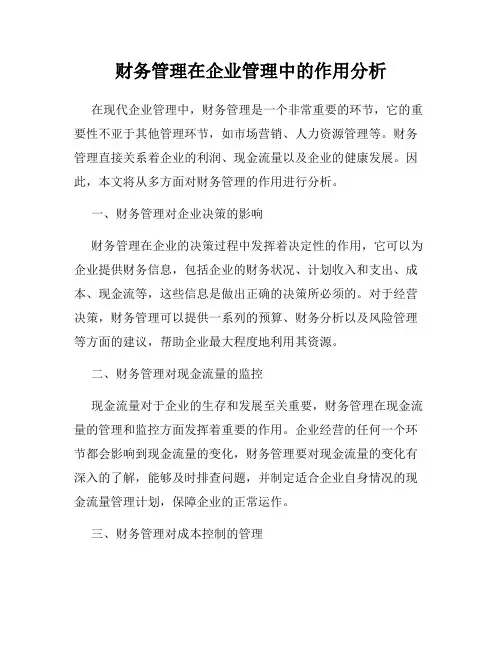 财务管理在企业管理中的作用分析

在现代企业管理中，财务管理是一个非常重要的环节，它的重要性不亚于其他管理环节，如市场营销、人力资源管理等。财务管理直接关系着企业的利润、现金流量以及企业的健康发展。因此，本文将从多方面对财务管理的作用进行分析。

一、财务管理对企业决策的影响

财务管理在企业的决策过程中发挥着决定性的作用，它可以为企业提供财务信息，包括企业的财务状况、计划收入和支出、成本、现金流等，这些信息是做出正确的决策所必须的。对于经营决策，财务管理可以提供一系列的预算、财务分析以及风险管理等方面的建议，帮助企业最大程度地利用其资源。

二、财务管理对现金流量的监控

现金流量对于企业的生存和发展至关重要，财务管理在现金流量的管理和监控方面发挥着重要的作用。企业经营的任何一个环节都会影响到现金流量的变化，财务管理要对现金流量的变化有深入的了解，能够及时排查问题，并制定适合企业自身情况的现金流量管理计划，保障企业的正常运作。

三、财务管理对成本控制的管理